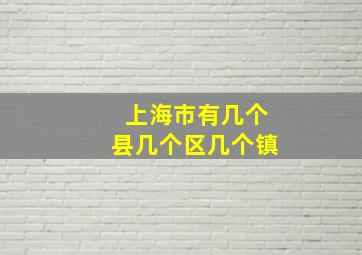 上海市有几个
县几个区几个镇